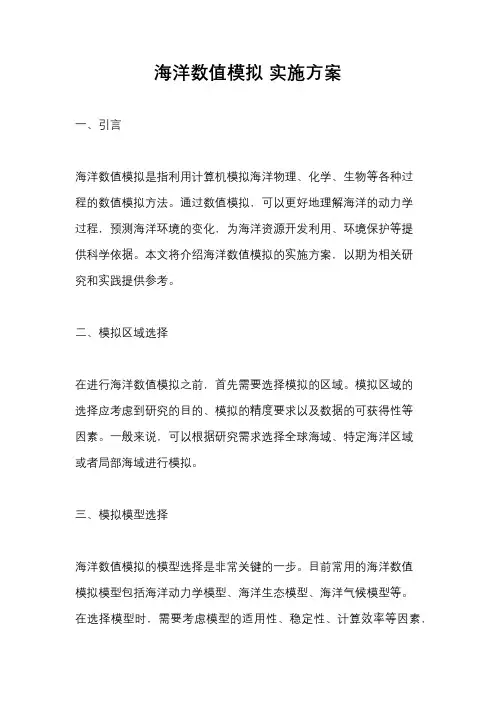 海洋数值模拟 实施方案

一、引言

海洋数值模拟是指利用计算机模拟海洋物理、化学、生物等各种过程的数值模拟方法。通过数值模拟，可以更好地理解海洋的动力学过程，预测海洋环境的变化，为海洋资源开发利用、环境保护等提供科学依据。本文将介绍海洋数值模拟的实施方案，以期为相关研究和实践提供参考。

二、模拟区域选择

在进行海洋数值模拟之前，首先需要选择模拟的区域。模拟区域的选择应考虑到研究的目的、模拟的精度要求以及数据的可获得性等因素。一般来说，可以根据研究需求选择全球海域、特定海洋区域或者局部海域进行模拟。

三、模拟模型选择

海洋数值模拟的模型选择是非常关键的一步。目前常用的海洋数值模拟模型包括海洋动力学模型、海洋生态模型、海洋气候模型等。在选择模型时，需要考虑模型的适用性、稳定性、计算效率等因素，